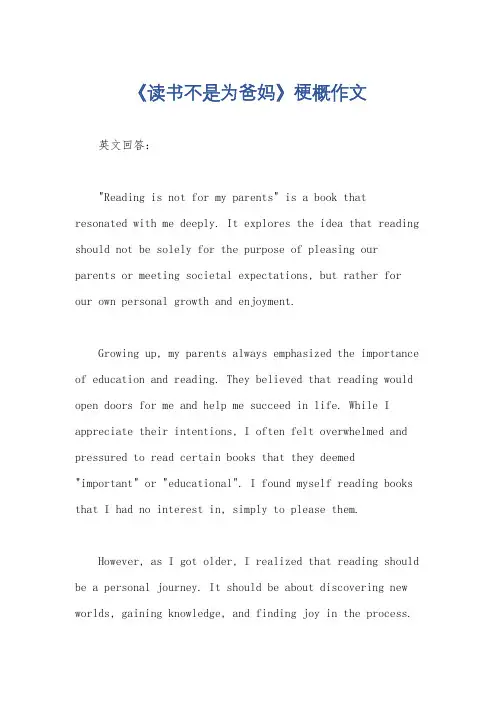 《读书不是为爸妈》梗概作文

英文回答：

"Reading is not for my parents" is a book that resonated with me deeply. It explores the idea that reading should not be solely for the purpose of pleasing our parents or meeting societal expectations, but rather for our own personal growth and enjoyment.

Growing up, my parents always emphasized the importance of education and reading. They believed that reading would open doors for me and help me succeed in life. While I appreciate their intentions, I often felt overwhelmed and pressured to read certain books that they deemed "important" or "educational". I found myself reading books that I had no interest in, simply to please them.

However, as I got older, I realized that reading should be a personal journey. It should be about discovering new worlds, gaining knowledge, and finding joy in the process.